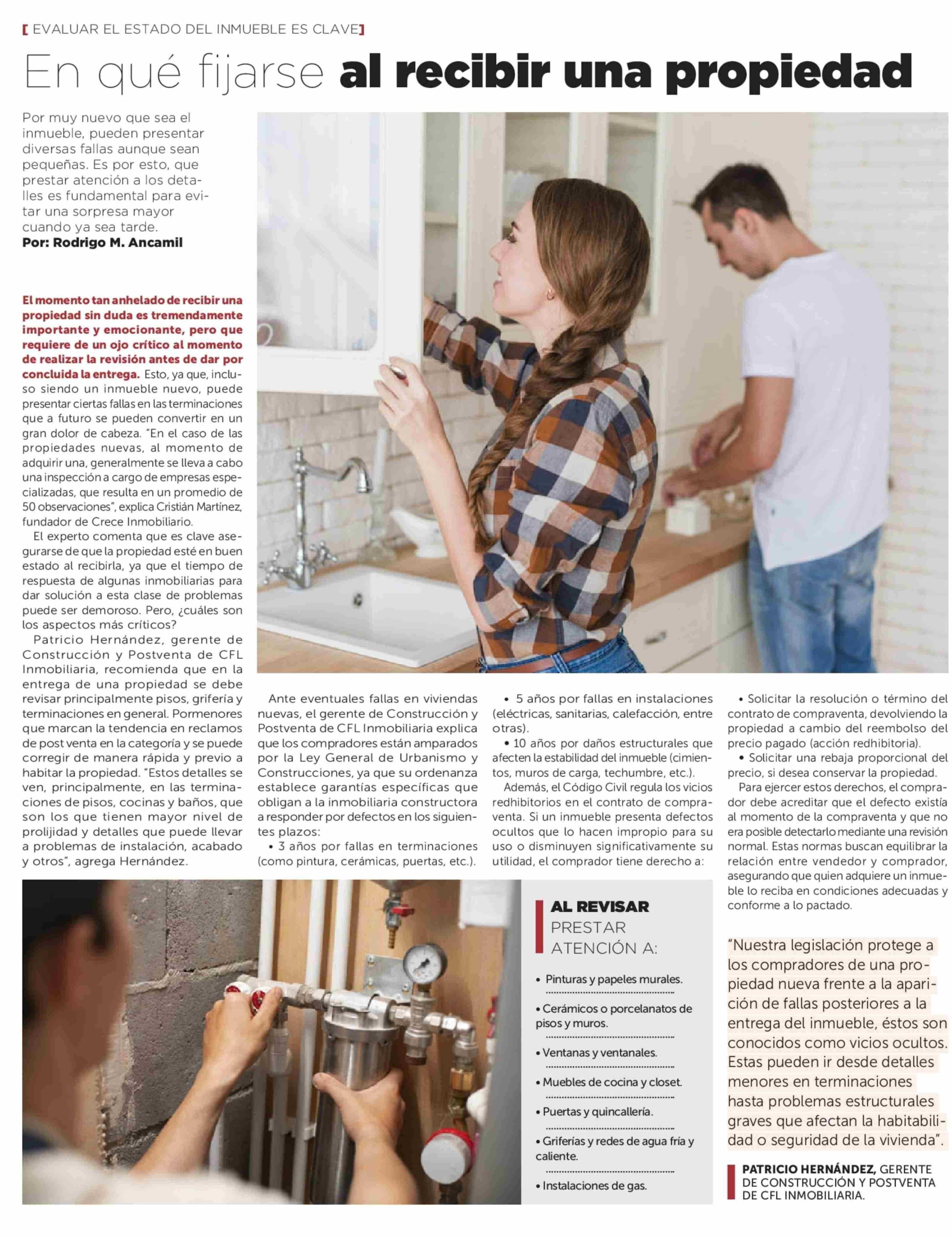 [ EVALUAR EL ESTADO DEL INMUEBLE ES CLAVE ]

En qué fijarse al recibir una propiedad

Por muy nuevo que sea el inmueble, pueden presentar diversas fallas aunque sean pequeñas. Es por esto, que prestar atención a los detalles es fundamental para evitar una sorpresa mayor cuando ya sea tarde.
Por: Rodrigo M. Ancamil

El momento tan anhelado de recibir una propiedad sin duda es tremendamente importante y emocionante, pero que requiere de un ojo crítico al momento de realizar la revisión antes de dar por concluida la entrega. Esto, ya que, incluso siendo un inmueble nuevo, puede presentar ciertas fallas en las terminaciones que a futuro se pueden convertir en un gran dolor de cabeza. "En el caso de las propiedades nuevas, al momento de adquirir una, generalmente se lleva a cabo una inspección a cargo de empresas especializadas, que resulta en un promedio de 50 observaciones", explica Cristián Martínez, fundador de Crece Inmobiliario.

El experto comenta que es clave asegurarse de que la propiedad esté en buen estado al recibirla, ya que el tiempo de respuesta de algunas inmobiliarias para dar solución a esta clase de problemas puede ser demoroso. Pero, ¿cuáles son los aspectos más críticos?

Patricio Hernández, gerente de Construcción y Postventa de CFL Inmobiliaria, recomienda que en la entrega de una propiedad se debe revisar principalmente pisos, grifería y terminaciones en general. Pormenores que marcan la tendencia en reclamos de post venta en la categoría y se puede corregir de manera rápida y previo a habitar la propiedad. "Estos detalles se ven, principalmente, en las terminaciones de pisos, cocinas y baños, que son los que tienen mayor nivel de prolijidad y detalles que puede llevar a problemas de instalación, acabado y otros", agrega Hernández.

Ante eventuales fallas en viviendas nuevas, el gerente de Construcción y Postventa de CFL Inmobiliaria explica que los compradores están amparados por la Ley General de Urbanismo y Construcciones, ya que su ordenanza establece garantías específicas que obligan a la inmobiliaria constructora a responder por defectos en los siguientes plazos:
• 3 años por fallas en terminaciones (como pintura, cerámicas, puertas, etc.).
• 5 años por fallas en instalaciones (eléctricas, sanitarias, calefacción, entre otras).
• 10 años por daños estructurales que afecten la estabilidad del inmueble (cimientos, muros de carga, techumbre, etc.).

Además, el Código Civil regula los vicios redhibitorios en el contrato de compraventa. Si un inmueble presenta defectos ocultos que lo hacen impropio para su uso o disminuyen significativamente su utilidad, el comprador tiene derecho a:
• Solicitar la resolución o término del contrato de compraventa, devolviendo la propiedad a cambio del reembolso del precio pagado (acción redhibitoria).
• Solicitar una rebaja proporcional del precio, si desea conservar la propiedad.

Para ejercer estos derechos, el comprador debe acreditar que el defecto existía al momento de la compraventa y que no era posible detectarlo mediante una revisión normal. Estas normas buscan equilibrar la relación entre vendedor y comprador, asegurando que quien adquiere un inmueble lo reciba en condiciones adecuadas y conforme a lo pactado.

AL REVISAR PRESTAR ATENCIÓN A:
• Pinturas y papeles murales.
• Cerámicos o porcelanatos de pisos y muros.
• Ventanas y ventanales.
• Muebles de cocina y closet.
• Puertas y quincallería.
• Griferías y redes de agua fría y caliente.
• Instalaciones de gas.

"Nuestra legislación protege a los compradores de una propiedad nueva frente a la aparición de fallas posteriores a la entrega del inmueble, éstos son conocidos como vicios ocultos. Estas pueden ir desde detalles menores en terminaciones hasta problemas estructurales graves que afectan la habitabilidad o seguridad de la vivienda".

PATRICIO HERNÁNDEZ, GERENTE DE CONSTRUCCIÓN Y POSTVENTA DE CFL INMOBILIARIA.